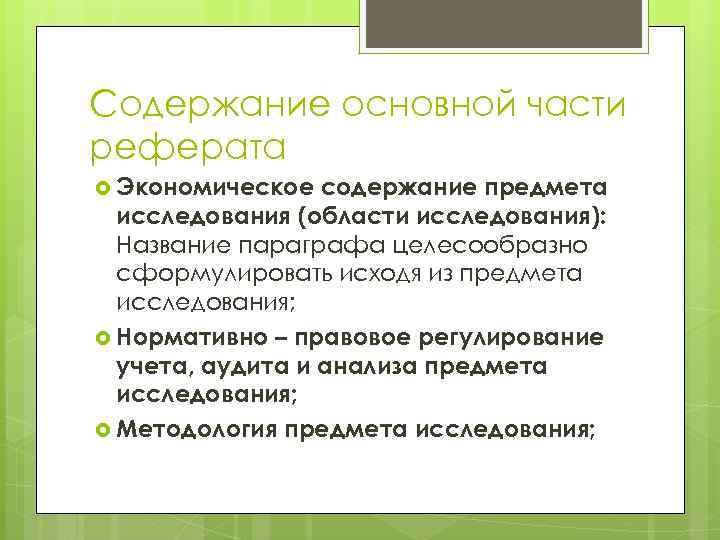 Содержание основной части реферата

Экономическое содержание предмета исследования (области исследования): Название параграфа целесообразно сформулировать исходя из предмета исследования;

Нормативно – правовое регулирование учета, аудита и анализа предмета исследования;

Методология предмета исследования;